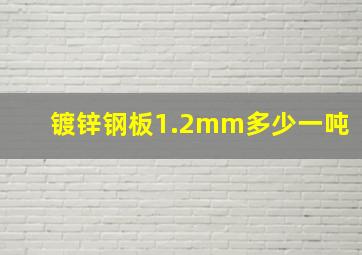 镀锌钢板1.2mm多少一吨